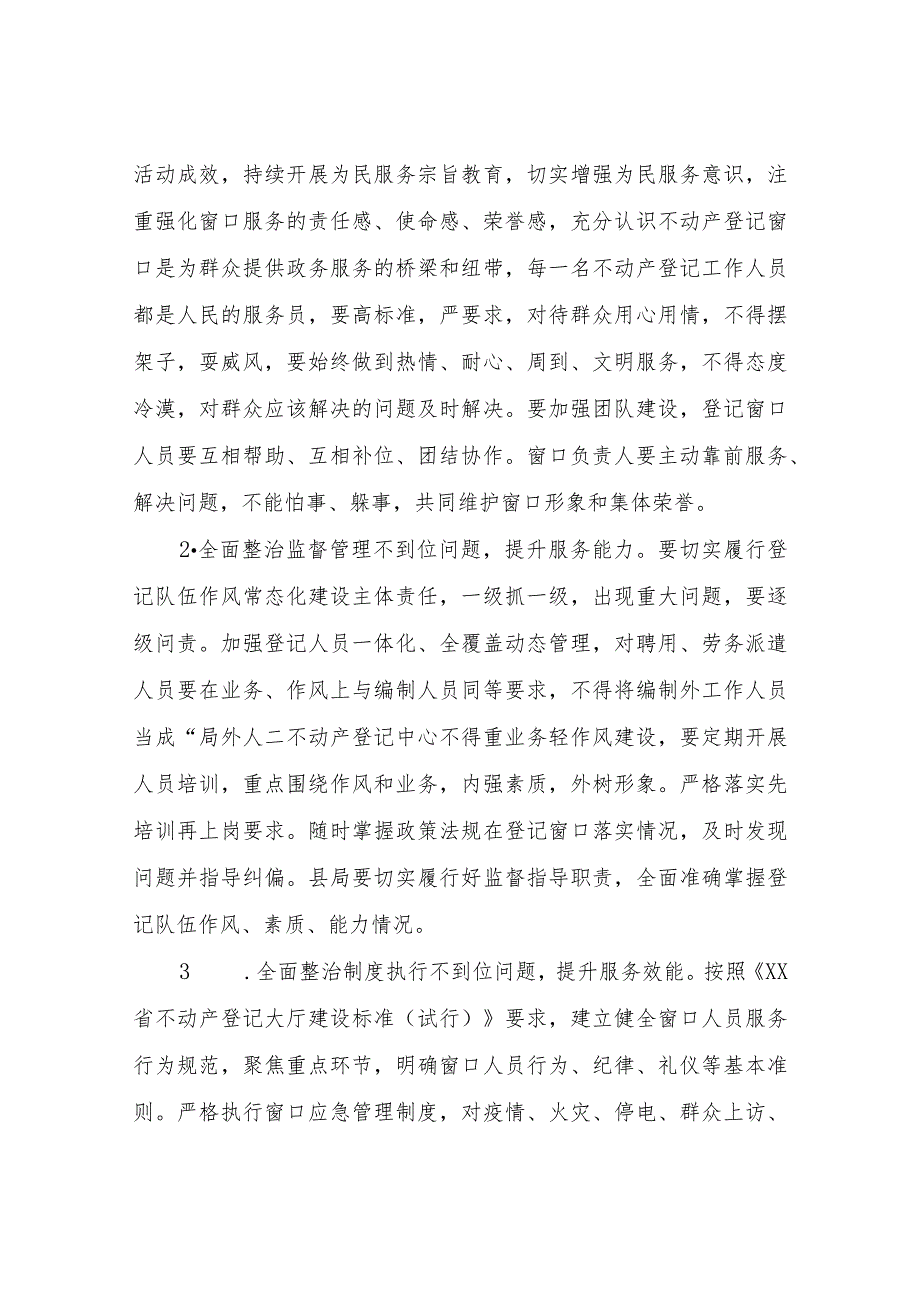 活动成效，持续开展为民服务宗旨教育，切实增强为民服务意识，注重强化窗口服务的责任感、使命感、荣誉感，充分认识不动产登记窗口是为群众提供政务服务的桥梁和纽带，每一名不动产登记工作人员都是人民的服务员，要高标准，严要求，对待群众用心用情，不得摆架子，耍威风，要始终做到热情、耐心、周到、文明服务，不得态度冷漠，对群众应该解决的问题及时解决。要加强团队建设，登记窗口人员要互相帮助、互相补位、团结协作。窗口负责人要主动靠前服务、解决问题，不能怕事、躲事，共同维护窗口形象和集体荣誉。

2•全面整治监督管理不到位问题，提升服务能力。要切实履行登记队伍作风常态化建设主体责任，一级抓一级，出现重大问题，要逐级问责。加强登记人员一体化、全覆盖动态管理，对聘用、劳务派遣人员要在业务、作风上与编制人员同等要求，不得将编制外工作人员当成“局外人二不动产登记中心不得重业务轻作风建设，要定期开展人员培训，重点围绕作风和业务，内强素质，外树形象。严格落实先培训再上岗要求。随时掌握政策法规在登记窗口落实情况，及时发现问题并指导纠偏。县局要切实履行好监督指导职责，全面准确掌握登记队伍作风、素质、能力情况。

3　　.全面整治制度执行不到位问题，提升服务效能。按照《XX省不动产登记大厅建设标准（试行）》要求，建立健全窗口人员服务行为规范，聚焦重点环节，明确窗口人员行为、纪律、礼仪等基本准则。严格执行窗口应急管理制度，对疫情、火灾、停电、群众上访、